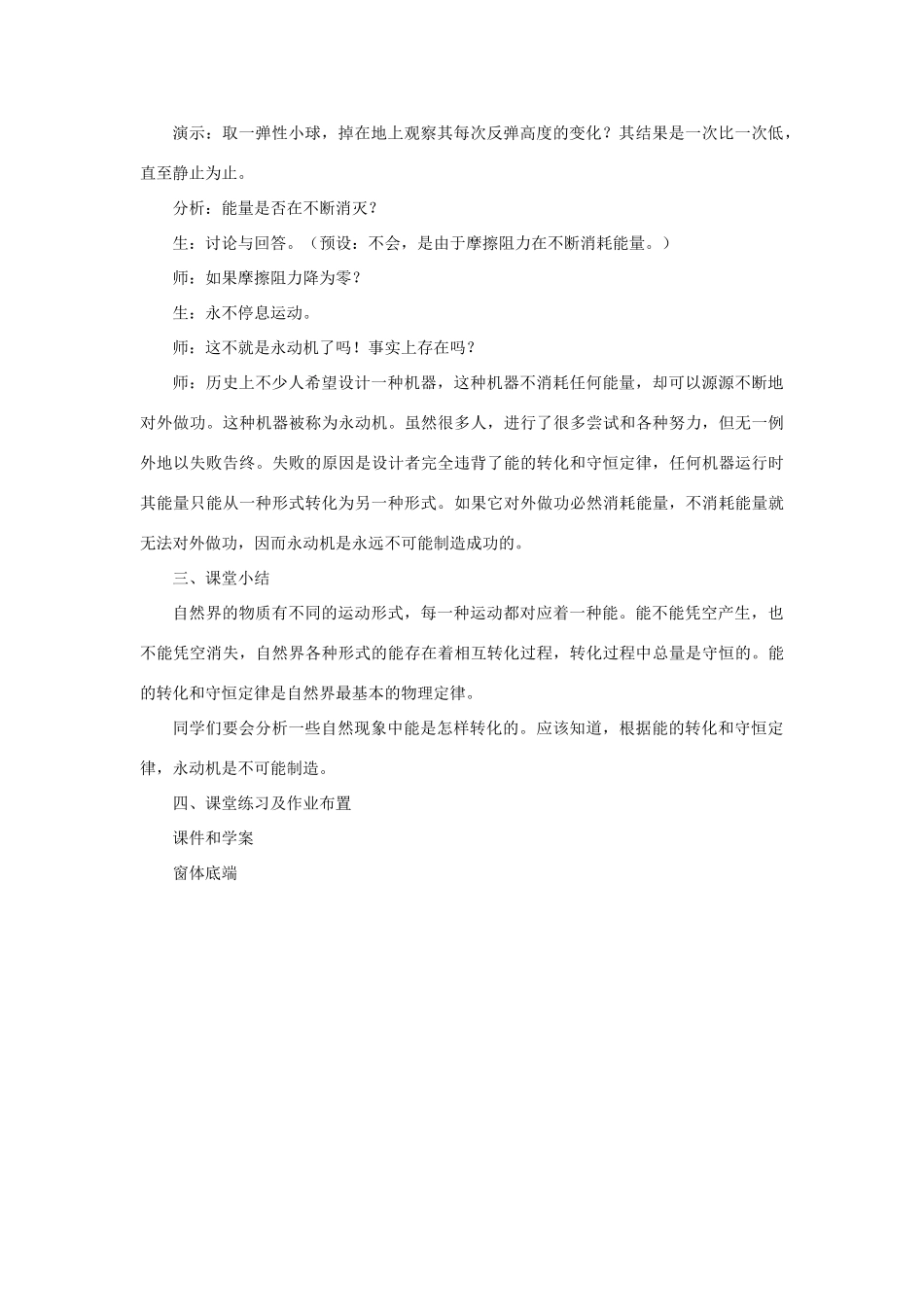 演示：取一弹性小球，掉在地上观察其每次反弹高度的变化？其结果是一次比一次低，直至静止为止。

分析：能量是否在不断消灭？

生：讨论与回答。（预设：不会，是由于摩擦阻力在不断消耗能量。）

师：如果摩擦阻力降为零？

生：永不停息运动。

师：这不就是永动机了吗！事实上存在吗？

师：历史上不少人希望设计一种机器，这种机器不消耗任何能量，却可以源源不断地对外做功。这种机器被称为永动机。虽然很多人，进行了很多尝试和各种努力，但无一例外地以失败告终。失败的原因是设计者完全违背了能的转化和守恒定律，任何机器运行时其能量只能从一种形式转化为另一种形式。如果它对外做功必然消耗能量，不消耗能量就无法对外做功，因而永动机是永远不可能制造成功的。

三、课堂小结

自然界的物质有不同的运动形式，每一种运动都对应着一种能。能不能凭空产生，也不能凭空消失，自然界各种形式的能存在着相互转化过程，转化过程中总量是守恒的。能的转化和守恒定律是自然界最基本的物理定律。

同学们要会分析一些自然现象中能是怎样转化的。应该知道，根据能的转化和守恒定律，永动机是不可能制造。

四、课堂练习及作业布置

课件和学案

窗体底端